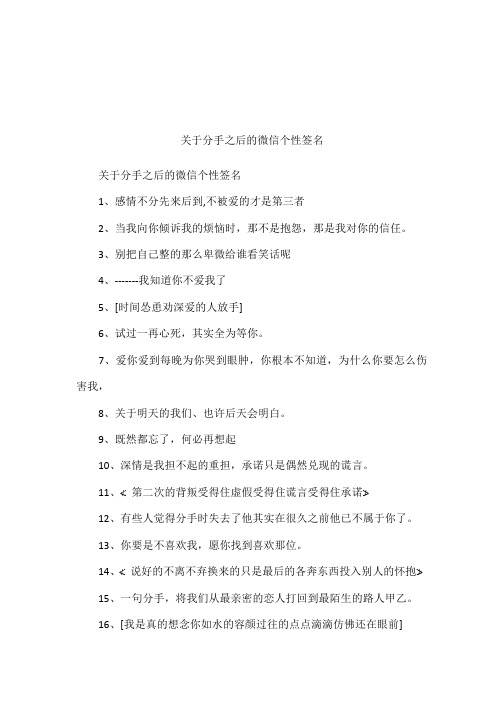 关于分手之后的微信个性签名

关于分手之后的微信个性签名

1、感情不分先来后到,不被爱的才是第三者

2、当我向你倾诉我的烦恼时，那不是抱怨，那是我对你的信任。

3、别把自己整的那么卑微给谁看笑话呢

4、-------我知道你不爱我了

5、[时间怂恿劝深爱的人放手]

6、试过一再心死，其实全为等你。

7、爱你爱到每晚为你哭到眼肿，你根本不知道，为什么你要怎么伤害我，

8、关于明天的我们、也许后天会明白。

9、既然都忘了，何必再想起

10、深情是我担不起的重担，承诺只是偶然兑现的谎言。

11、< 第二次的背叛受得住虚假受得住谎言受得住承诺>

12、有些人觉得分手时失去了他其实在很久之前他已不属于你了。

13、你要是不喜欢我，愿你找到喜欢那位。

14、< 说好的不离不弃换来的只是最后的各奔东西投入别人的怀抱>

15、一句分手，将我们从最亲密的恋人打回到最陌生的路人甲乙。

16、[我是真的想念你如水的容颜过往的点点滴滴仿佛还在眼前]